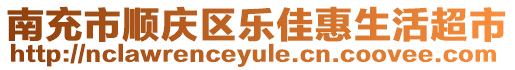 南充市顺庆区乐佳惠生活超市
http://nclawrenceyule.cn.coovee.com